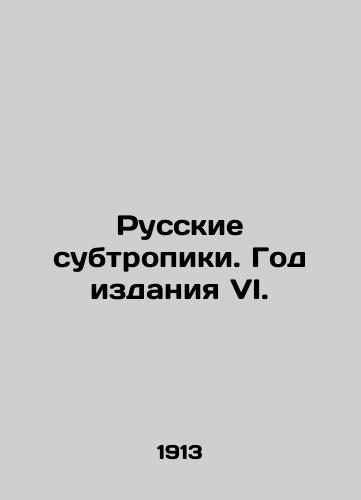 Русские субтропики. Год издания VI.

1913